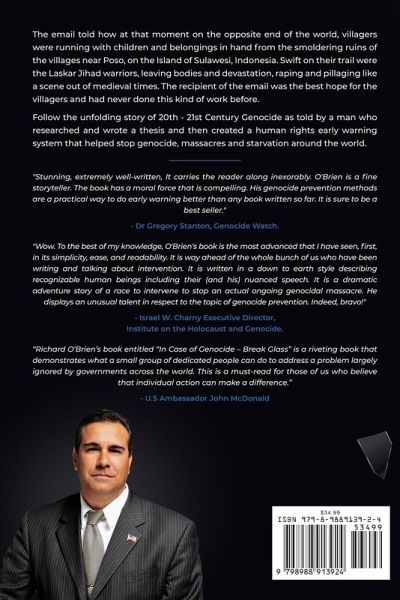 The email told how at that moment on the opposite end of the world, villagers were running with children and belongings in hand from the smoldering ruins of the villages near Poso, on the Island of Sulawesi, Indonesia. Swift on their trail were the Laskar Jihad warriors, leaving bodies and devastation, raping and pillaging like a scene out of medieval times. The recipient of the email was the best hope for the villagers and had never done this kind of work before.

Follow the unfolding story of 20th - 21st Century Genocide as told by a man who researched and wrote a thesis and then created a human rights early warning system that helped stop genocide, massacres and starvation around the world.

"Stunning, extremely well-written, It carries the reader along inexorably. O'Brien is a fine storyteller. The book has a moral force that is compelling. His genocide prevention methods are a practical way to do early warning better than any book written so far. It is sure to be a best seller."

- Dr Gregory Stanton, Genocide Watch.

"Wow. To the best of my knowledge, O'Brien's book is the most advanced that I have seen, first, in its simplicity, ease, and readability. It is way ahead of the whole bunch of us who have been writing and talking about intervention. It is written in a down to earth style describing recognizable human beings including their (and his) nuanced speech. It is a dramatic adventure story of a race to intervene to stop an actual ongoing genocidal massacre. He displays an unusual talent in respect to the topic of genocide prevention. Indeed, bravo!"

- Israel W. Charny Executive Director, Institute on the Holocaust and Genocide.

"Richard O'Brien's book entitled "In Case of Genocide – Break Glass" is a riveting book that demonstrates what a small group of dedicated people can do to address a problem largely ignored by governments across the world. This is a must-read for those of us who believe that individual action can make a difference."

- U.S Ambassador John McDonald

$34.99
ISBN 979-8-9889139-2-4
53499
9 798988 913924